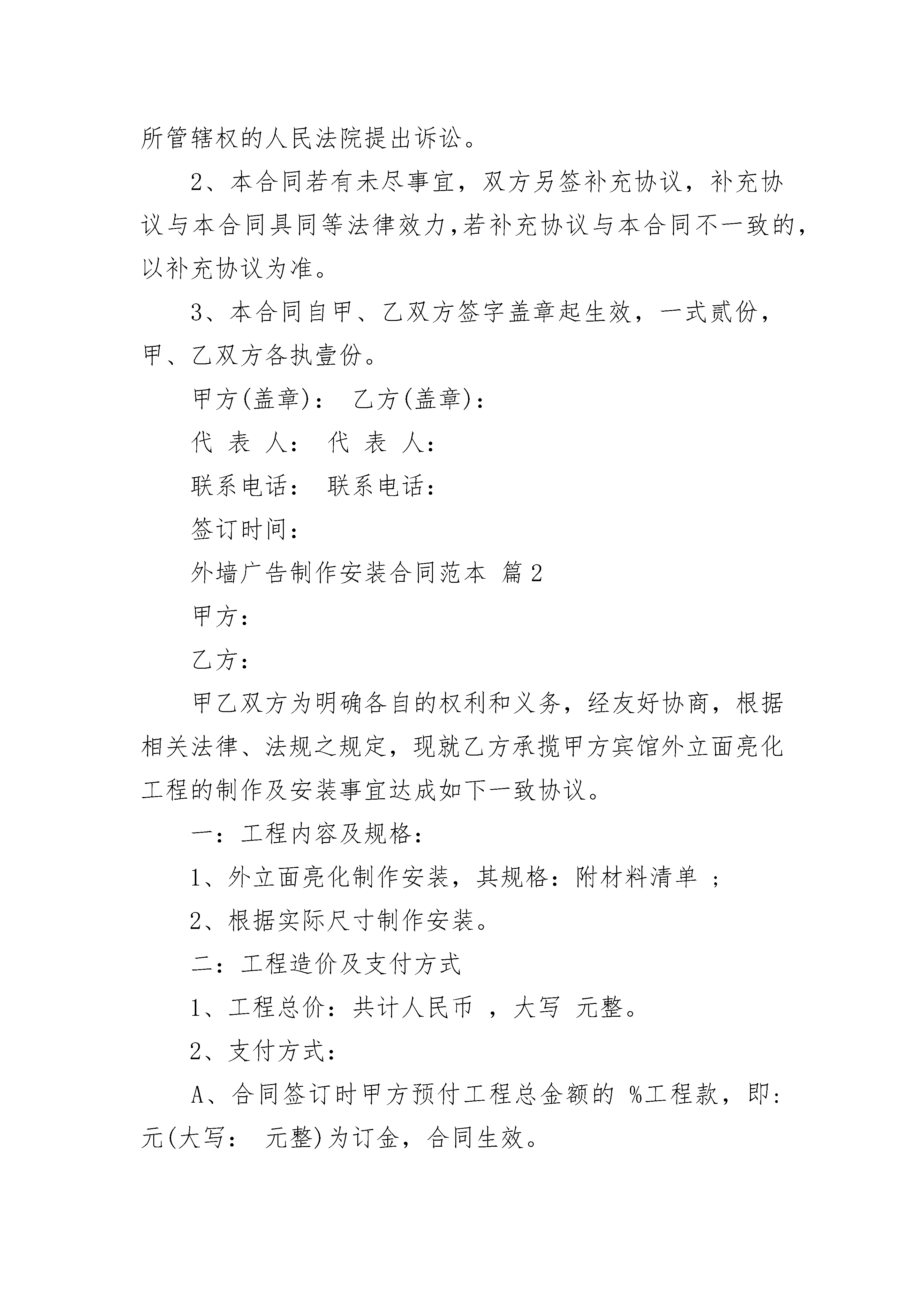 所管辖权的人民法院提出诉讼。

2、本合同若有未尽事宜，双方另签补充协议，补充协议与本合同具同等法律效力,若补充协议与本合同不一致的，以补充协议为准。

3、本合同自甲、乙双方签字盖章起生效，一式贰份，甲、乙双方各执壹份。

甲方(盖章)： 乙方(盖章)：

代 表 人： 代 表 人：

联系电话： 联系电话：

签订时间：

外墙广告制作安装合同范本 篇2

甲方：

乙方：

甲乙双方为明确各自的权利和义务，经友好协商，根据相关法律、法规之规定，现就乙方承揽甲方宾馆外立面亮化工程的制作及安装事宜达成如下一致协议。

一：工程内容及规格：

1、外立面亮化制作安装，其规格：附材料清单 ；

2、根据实际尺寸制作安装。

二：工程造价及支付方式

1、工程总价：共计人民币 ，大写 元整。

2、支付方式：

A、合同签订时甲方预付工程总金额的 %工程款，即：元(大写： 元整)为订金，合同生效。